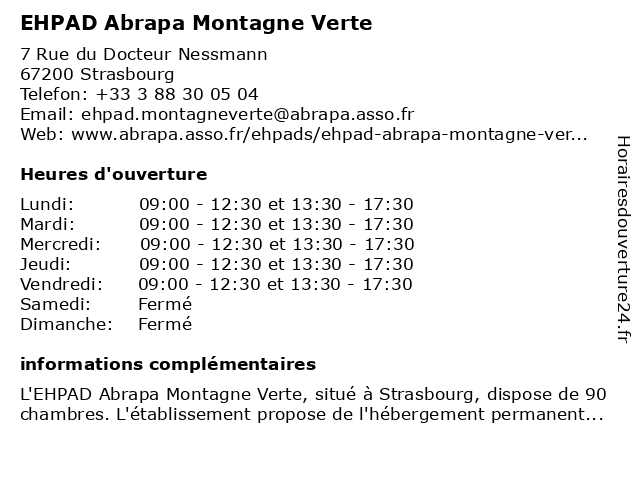 EHPAD Abrapa Montagne Verte

7 Rue du Docteur Nessmann
67200 Strasbourg
Telefon: +33 3 88 30 05 04
Email: ehpad.montagneverte@abrapa.asso.fr
Web: www.abrapa.asso.fr/ehpads/ehpad-abrapa-montagne-ver...

Heures d'ouverture

| | |
|---|---|
| Lundi: | 09:00 - 12:30 et 13:30 - 17:30 |
| Mardi: | 09:00 - 12:30 et 13:30 - 17:30 |
| Mercredi: | 09:00 - 12:30 et 13:30 - 17:30 |
| Jeudi: | 09:00 - 12:30 et 13:30 - 17:30 |
| Vendredi: | 09:00 - 12:30 et 13:30 - 17:30 |
| Samedi: | Fermé |
| Dimanche: | Fermé |

informations complémentaires

L'EHPAD Abrapa Montagne Verte, situé à Strasbourg, dispose de 90 chambres. L'établissement propose de l'hébergement permanent...

Horairesdouverture24.fr